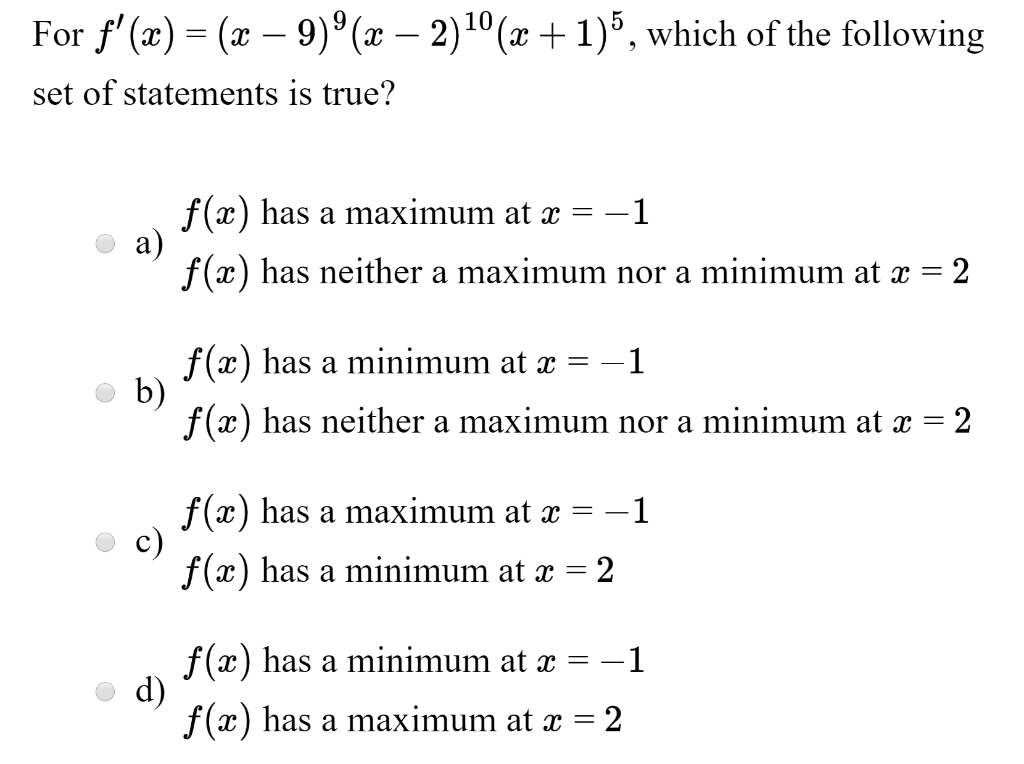 For $f'(x) = (x-9)^9(x-2)^{10}(x+1)^5$, which of the following set of statements is true?

a) $f(x)$ has a maximum at $x = -1$
$f(x)$ has neither a maximum nor a minimum at $x = 2$

b) $f(x)$ has a minimum at $x = -1$
$f(x)$ has neither a maximum nor a minimum at $x = 2$

c) $f(x)$ has a maximum at $x = -1$
$f(x)$ has a minimum at $x = 2$

d) $f(x)$ has a minimum at $x = -1$
$f(x)$ has a maximum at $x = 2$